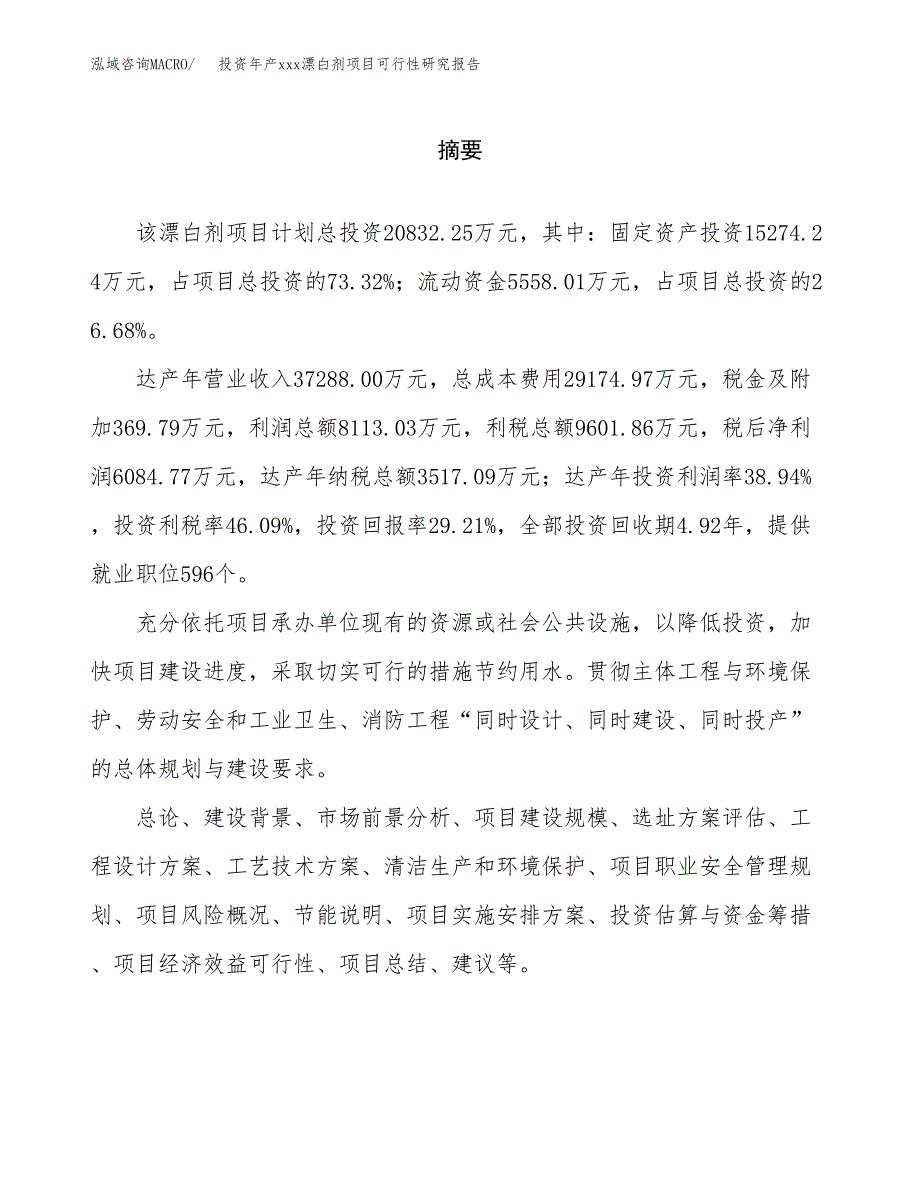 泓域咨询MACRO/　投资年产xxx漂白剂项目可行性研究报告

摘要

该漂白剂项目计划总投资20832.25万元，其中：固定资产投资15274.24万元，占项目总投资的73.32%；流动资金5558.01万元，占项目总投资的26.68%。

达产年营业收入37288.00万元，总成本费用29174.97万元，税金及附加369.79万元，利润总额8113.03万元，利税总额9601.86万元，税后净利润6084.77万元，达产年纳税总额3517.09万元；达产年投资利润率38.94%，投资利税率46.09%，投资回报率29.21%，全部投资回收期4.92年，提供就业职位596个。

充分依托项目承办单位现有的资源或社会公共设施，以降低投资，加快项目建设进度，采取切实可行的措施节约用水。贯彻主体工程与环境保护、劳动安全和工业卫生、消防工程“同时设计、同时建设、同时投产”的总体规划与建设要求。

总论、建设背景、市场前景分析、项目建设规模、选址方案评估、工程设计方案、工艺技术方案、清洁生产和环境保护、项目职业安全管理规划、项目风险概况、节能说明、项目实施安排方案、投资估算与资金筹措、项目经济效益可行性、项目总结、建议等。